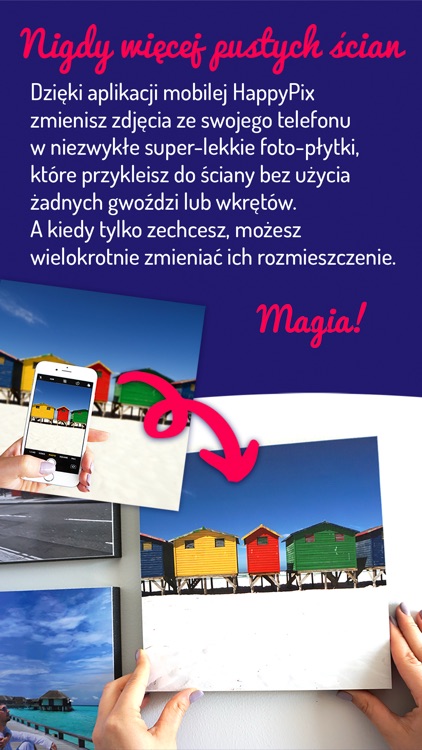 Nigdy więcej pustych ścian

Dzięki aplikacji mobilej HappyPix zmienisz zdjęcia ze swojego telefonu w niezwykłe super-lekkie foto-płytki, które przykleisz do ściany bez użycia żadnych gwoździ lub wkrętów. A kiedy tylko zechcesz, możesz wielokrotnie zmieniać ich rozmieszczenie.

Magia!